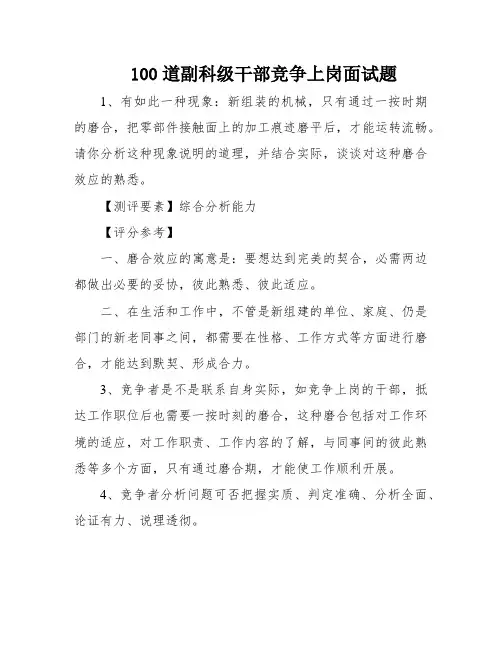 100 道副科级干部竞争上岗面试题

1、有如此一种现象：新组装的机械，只有通过一按时期的磨合，把零部件接触面上的加工痕迹磨平后，才能运转流畅。请你分析这种现象说明的道理，并结合实际，谈谈对这种磨合效应的熟悉。

【测评要素】综合分析能力

【评分参考】

一、磨合效应的寓意是：要想达到完美的契合，必需两边都做出必要的妥协，彼此熟悉、彼此适应。

二、在生活和工作中，不管是新组建的单位、家庭、仍是部门的新老同事之间，都需要在性格、工作方式等方面进行磨合，才能达到默契、形成合力。

3、竞争者是不是联系自身实际，如竞争上岗的干部，抵达工作职位后也需要一按时刻的磨合，这种磨合包括对工作环境的适应，对工作职责、工作内容的了解，与同事间的彼此熟悉等多个方面，只有通过磨合期，才能使工作顺利开展。

4、竞争者分析问题可否把握实质、判定准确、分析全面、论证有力、说理透彻。